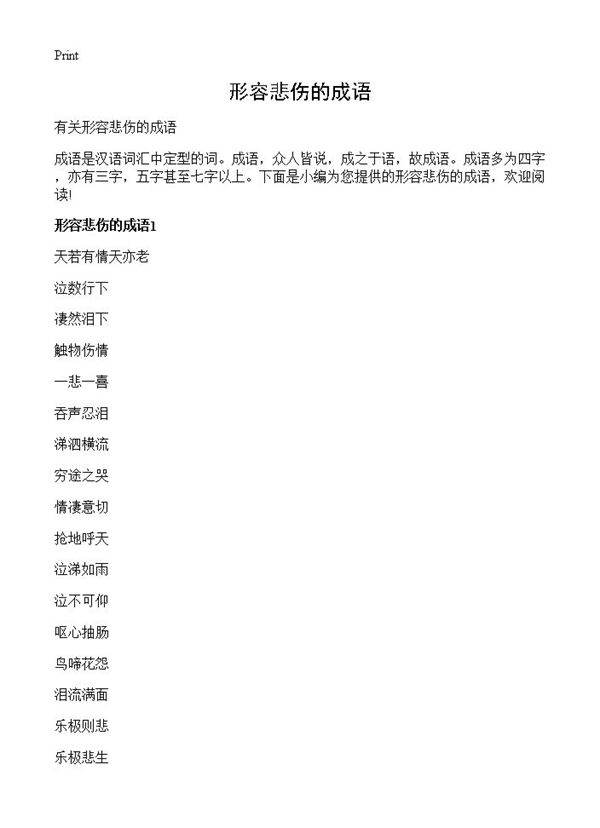 Print

形容悲伤的成语

有关形容悲伤的成语

成语是汉语词汇中定型的词。成语，众人皆说，成之于语，故成语。成语多为四字，亦有三字，五字甚至七字以上。下面是小编为您提供的形容悲伤的成语，欢迎阅读!

形容悲伤的成语1

天若有情天亦老

泣数行下

凄然泪下

触物伤情

一悲一喜

吞声忍泪

涕泗横流

穷途之哭

情凄意切

抢地呼天

泣涕如雨

泣不可仰

呕心抽肠

鸟啼花怨

泪流满面

乐极则悲

乐极悲生